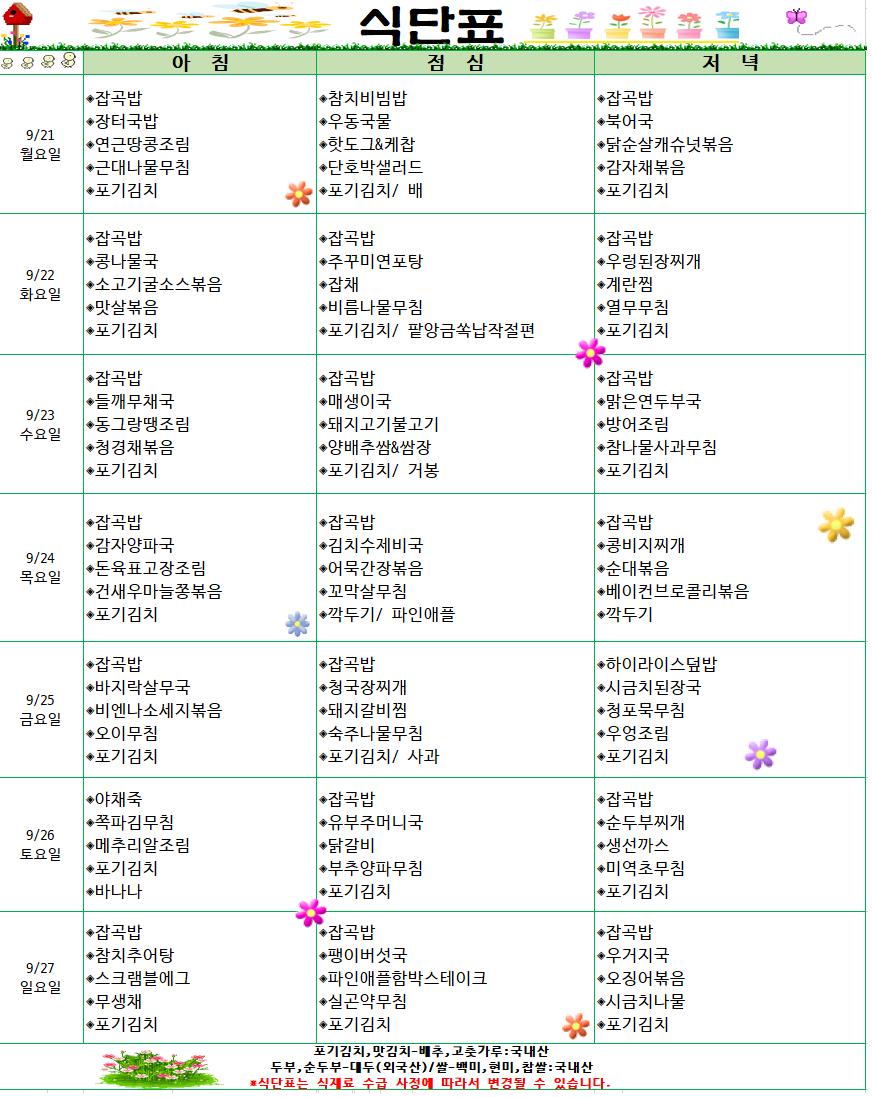 식단표

| | 아 침 | 점 심 | 저 녁 |
|---|---|---|---|
| 9/21 월요일 | ◈잡곡밥 ◈장터국밥 ◈연근땅콩조림 ◈근대나물무침 ◈포기김치 | ◈참치비빔밥 ◈우동국물 ◈핫도그&케찹 ◈단호박샐러드 ◈포기김치/ 배 | ◈잡곡밥 ◈북어국 ◈닭순살캐슈넛볶음 ◈감자채볶음 ◈포기김치 |
| 9/22 화요일 | ◈잡곡밥 ◈콩나물국 ◈소고기굴소스볶음 ◈맛살볶음 ◈포기김치 | ◈잡곡밥 ◈주꾸미연포탕 ◈잡채 ◈비름나물무침 ◈포기김치/ 팥앙금쑥납작절편 | ◈잡곡밥 ◈우렁된장찌개 ◈계란찜 ◈열무무침 ◈포기김치 |
| 9/23 수요일 | ◈잡곡밥 ◈들깨무채국 ◈동그랑땡조림 ◈청경채볶음 ◈포기김치 | ◈잡곡밥 ◈매생이국 ◈돼지고기불고기 ◈양배추쌈&쌈장 ◈포기김치/ 거봉 | ◈잡곡밥 ◈맑은연두부국 ◈방어조림 ◈참나물사과무침 ◈포기김치 |
| 9/24 목요일 | ◈잡곡밥 ◈감자양파국 ◈돈육표고장조림 ◈건새우마늘쫑볶음 ◈포기김치 | ◈잡곡밥 ◈김치수제비국 ◈어묵간장볶음 ◈꼬막살무침 ◈깍두기/ 파인애플 | ◈잡곡밥 ◈콩비지찌개 ◈순대볶음 ◈베이컨브로콜리볶음 ◈깍두기 |
| 9/25 금요일 | ◈잡곡밥 ◈바지락살무국 ◈비엔나소세지볶음 ◈오이무침 ◈포기김치 | ◈잡곡밥 ◈청국장찌개 ◈돼지갈비찜 ◈숙주나물무침 ◈포기김치/ 사과 | ◈하이라이스덮밥 ◈시금치된장국 ◈청포묵무침 ◈우엉조림 ◈포기김치 |
| 9/26 토요일 | ◈야채죽 ◈쪽파김무침 ◈메추리알조림 ◈포기김치 ◈바나나 | ◈잡곡밥 ◈유부주머니국 ◈닭갈비 ◈부추양파무침 ◈포기김치 | ◈잡곡밥 ◈순두부찌개 ◈생선까스 ◈미역초무침 ◈포기김치 |
| 9/27 일요일 | ◈잡곡밥 ◈참치추어탕 ◈스크램블에그 ◈무생채 ◈포기김치 | ◈잡곡밥 ◈팽이버섯국 ◈파인애플함박스테이크 ◈실곤약무침 ◈포기김치 | ◈잡곡밥 ◈우거지국 ◈오징어볶음 ◈시금치나물 ◈포기김치 |

포기김치,맛김치-배추,고춧가루:국내산
두부,순두부-대두(외국산)/쌀-백미,현미,찹쌀:국내산
*식단표는 식재료 수급 사정에 따라서 변경될 수 있습니다.